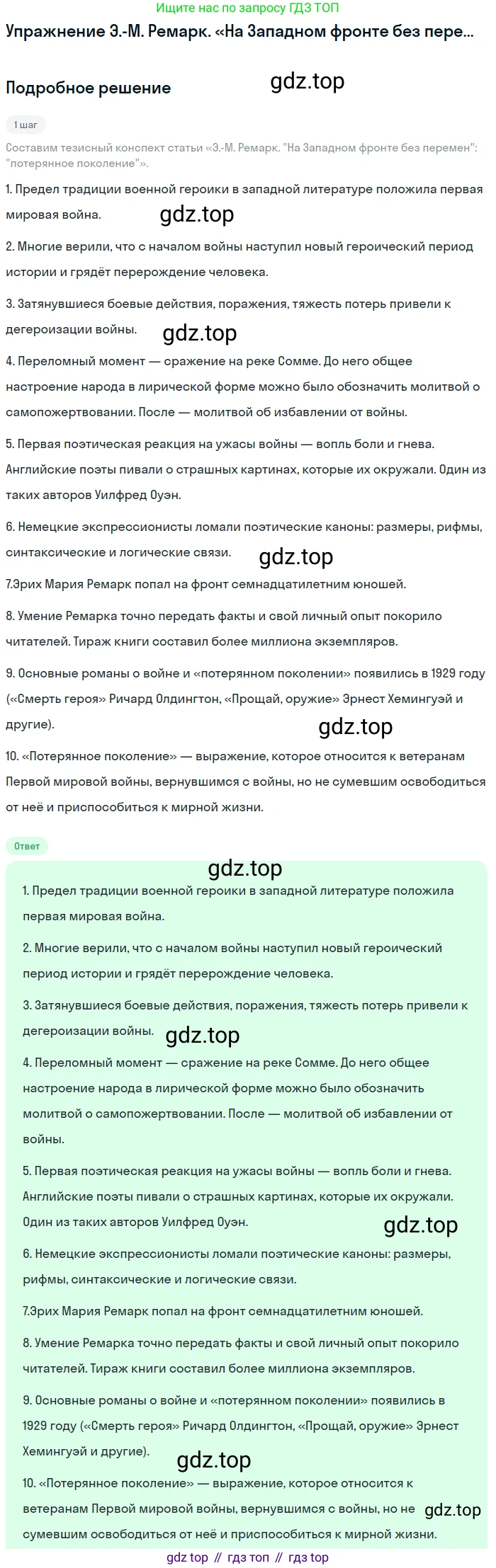 Ищите нас по запросу ГДЗ ТОП

Упражнение Э.-М. Ремарк. «На Западном фронте без пере...

Подробное решение

gdz.top

1 шаг

Составим тезисный конспект статьи «Э.-М. Ремарк. "На Западном фронте без перемен": "потерянное поколение"».

1. Предел традиции военной героики в западной литературе положила первая мировая война.

gdz.top

2. Многие верили, что с началом войны наступил новый героический период истории и грядёт перерождение человека.

3. Затянувшиеся боевые действия, поражения, тяжесть потерь привели к дегероизации войны.

gdz.top

4. Переломный момент — сражение на реке Сомме. До него общее настроение народа в лирической форме можно было обозначить молитвой о самопожертвовании. После — молитвой об избавлении от войны.

5. Первая поэтическая реакция на ужасы войны — вопль боли и гнева. Английские поэты пивали о страшных картинах, которые их окружали. Один из таких авторов Уилфред Оуэн.

6. Немецкие экспрессионисты ломали поэтические каноны: размеры, рифмы, синтаксические и логические связи.

gdz.top

7.Эрих Мария Ремарк попал на фронт семнадцатилетним юношей.

8. Умение Ремарка точно передать факты и свой личный опыт покорило читателей. Тираж книги составил более миллиона экземпляров.

9. Основные романы о войне и «потерянном поколении» появились в 1929 году («Смерть героя» Ричард Олдингтон, «Прощай, оружие» Эрнест Хемингуэй и другие).

gdz.top

10. «Потерянное поколение» — выражение, которое относится к ветеранам Первой мировой войны, вернувшимся с войны, но не сумевшим освободиться от неё и приспособиться к мирной жизни.

Ответ

gdz.top

1. Предел традиции военной героики в западной литературе положила первая мировая война.

2. Многие верили, что с началом войны наступил новый героический период истории и грядёт перерождение человека.

3. Затянувшиеся боевые действия, поражения, тяжесть потерь привели к дегероизации войны.

gdz.top

4. Переломный момент — сражение на реке Сомме. До него общее настроение народа в лирической форме можно было обозначить молитвой о самопожертвовании. После — молитвой об избавлении от войны.

5. Первая поэтическая реакция на ужасы войны — вопль боли и гнева. Английские поэты пивали о страшных картинах, которые их окружали. Один из таких авторов Уилфред Оуэн.

gdz.top

6. Немецкие экспрессионисты ломали поэтические каноны: размеры, рифмы, синтаксические и логические связи.

7.Эрих Мария Ремарк попал на фронт семнадцатилетним юношей.

8. Умение Ремарка точно передать факты и свой личный опыт покорило читателей. Тираж книги составил более миллиона экземпляров.

9. Основные романы о войне и «потерянном поколении» появились в 1929 году («Смерть героя» Ричард Олдингтон, «Прощай, оружие» Эрнест Хемингуэй и другие).

gdz.top

10. «Потерянное поколение» — выражение, которое относится к ветеранам Первой мировой войны, вернувшимся с войны, но не сумевшим освободиться от неё и приспособиться к мирной жизни.

gdz.top

gdz top // гдз топ // гдз top